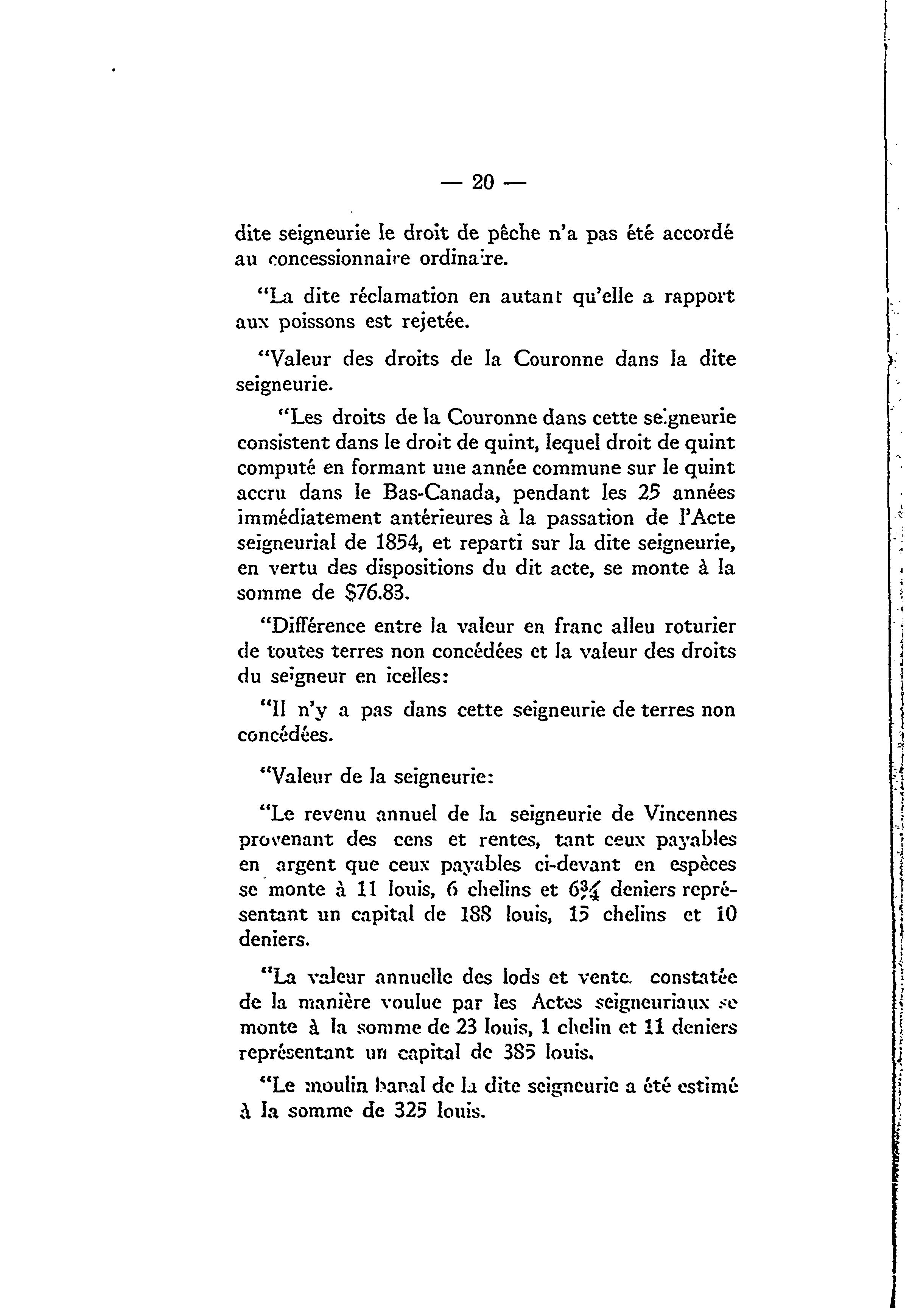 — 20 —

dite seigneurie le droit de pêche n'a pas été accordé au concessionnaire ordinaire.

"La dite réclamation en autant qu'elle a rapport aux poissons est rejetée.

"Valeur des droits de la Couronne dans la dite seigneurie.

"Les droits de la Couronne dans cette seigneurie consistent dans le droit de quint, lequel droit de quint computé en formant une année commune sur le quint accru dans le Bas-Canada, pendant les 25 années immédiatement antérieures à la passation de l'Acte seigneurial de 1854, et reparti sur la dite seigneurie, en vertu des dispositions du dit acte, se monte à la somme de $76.83.

"Différence entre la valeur en franc alleu roturier de toutes terres non concédées et la valeur des droits du seigneur en icelles:

"Il n'y a pas dans cette seigneurie de terres non concédées.

"Valeur de la seigneurie:

"Le revenu annuel de la seigneurie de Vincennes provenant des cens et rentes, tant ceux payables en argent que ceux payables ci-devant en espèces se monte à 11 louis, 6 chelins et $6\frac{3}{4}$ deniers représentant un capital de 188 louis, 15 chelins et 10 deniers.

"La valeur annuelle des lods et vente constatée de la manière voulue par les Actes seigneuriaux se monte à la somme de 23 louis, 1 chelin et 11 deniers représentant un capital de 385 louis.

"Le moulin banal de la dite seigneurie a été estimé à la somme de 325 louis.